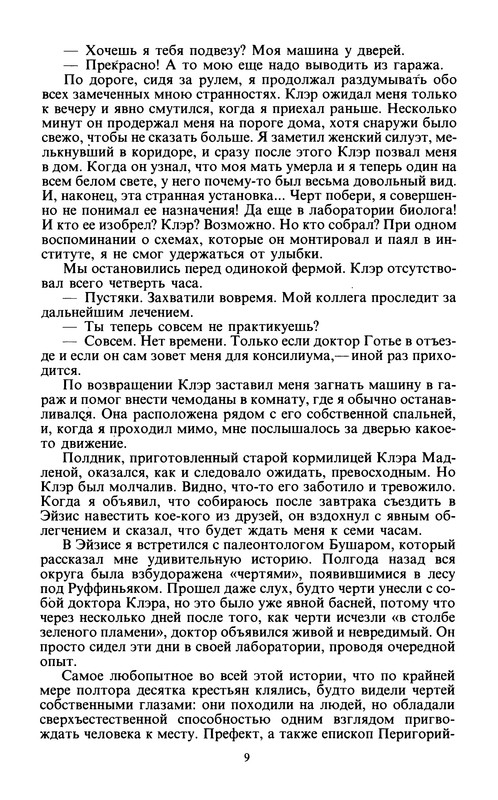 — Хочешь я тебя подвезу? Моя машина у дверей.
— Прекрасно! А то мою еще надо выводить из гаража.

По дороге, сидя за рулем, я продолжал раздумывать обо всех замеченных мною странностях. Клэр ожидал меня только к вечеру и явно смутился, когда я приехал раньше. Несколько минут он продержал меня на пороге дома, хотя снаружи было свежо, чтобы не сказать больше. Я заметил женский силуэт, мелькнувший в коридоре, и сразу после этого Клэр позвал меня в дом. Когда он узнал, что моя мать умерла и я теперь один на всем белом свете, у него почему-то был весьма довольный вид. И, наконец, эта странная установка... Черт побери, я совершенно не понимал ее назначения! Да еще в лаборатории биолога! И кто ее изобрел? Клэр? Возможно. Но кто собрал? При одном воспоминании о схемах, которые он монтировал и паял в институте, я не смог удержаться от улыбки.

Мы остановились перед одинокой фермой. Клэр отсутствовал всего четверть часа.
— Пустяки. Захватили вовремя. Мой коллега проследит за дальнейшим лечением.
— Ты теперь совсем не практикуешь?
— Совсем. Нет времени. Только если доктор Готье в отъезде и если он сам зовет меня для консилиума,— иной раз приходится.

По возвращении Клэр заставил меня загнать машину в гараж и помог внести чемоданы в комнату, где я обычно останавливался. Она расположена рядом с его собственной спальней, и, когда я проходил мимо, мне послышалось за дверью какое-то движение.

Полдник, приготовленный старой кормилицей Клэра Мадленой, оказался, как и следовало ожидать, превосходным. Но Клэр был молчалив. Видно, что-то его заботило и тревожило. Когда я объявил, что собираюсь после завтрака съездить в Эйзис навестить кое-кого из друзей, он вздохнул с явным облегчением и сказал, что будет ждать меня к семи часам.

В Эйзисе я встретился с палеонтологом Бушаром, который рассказал мне удивительную историю. Полгода назад вся округа была взбудоражена «чертями», появившимися в лесу под Руффиньяком. Прошел даже слух, будто черти унесли с собой доктора Клэра, но это было уже явной басней, потому что через несколько дней после того, как черти исчезли «в столбе зеленого пламени», доктор объявился живой и невредимый. Он просто сидел эти дни в своей лаборатории, проводя очередной опыт.

Самое любопытное во всей этой истории, что по крайней мере полтора десятка крестьян клялись, будто видели чертей собственными глазами: они походили на людей, но обладали сверхъестественной способностью одним взглядом пригвождать человека к месту. Префект, а также епископ Перигорий-

9